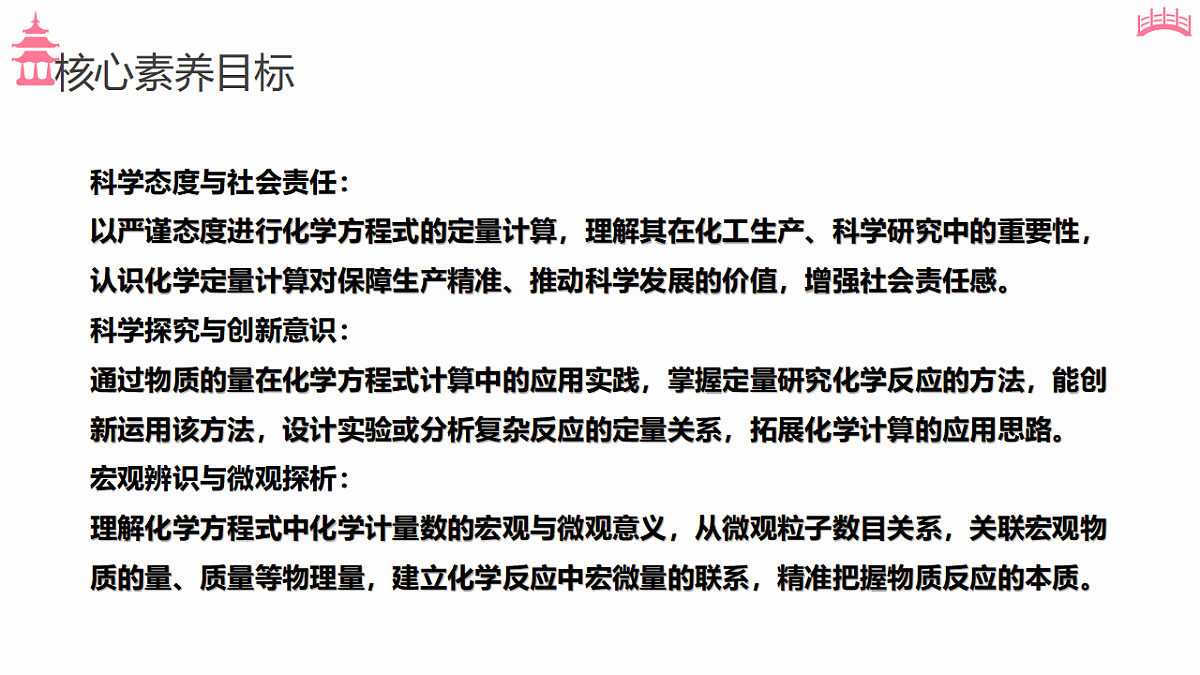 核心素养目标

科学态度与社会责任：
以严谨态度进行化学方程式的定量计算，理解其在化工生产、科学研究中的重要性，认识化学定量计算对保障生产精准、推动科学发展的价值，增强社会责任感。
科学探究与创新意识：
通过物质的量在化学方程式计算中的应用实践，掌握定量研究化学反应的方法，能创新运用该方法，设计实验或分析复杂反应的定量关系，拓展化学计算的应用思路。
宏观辨识与微观探析：
理解化学方程式中化学计量数的宏观与微观意义，从微观粒子数目关系，关联宏观物质的量、质量等物理量，建立化学反应中宏微量的联系，精准把握物质反应的本质。